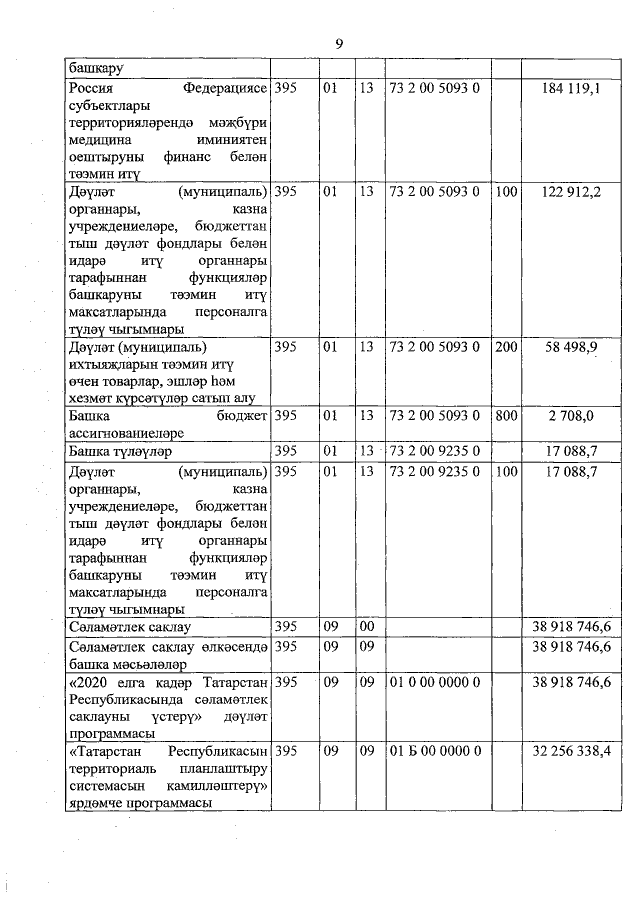 9

| | | | | | | |
|---|---|---|---|---|---|---|
| башкару | | | | | | |
| Россия Федерациясе субъектлары территорияләрендә мәҗбүри медицина иминиятен оештыруны финанс белән тәэмин итү | 395 | 01 | 13 | 73 2 00 5093 0 | | 184 119,1 |
| Дәүләт (муниципаль) органнары, казна учреждениеләре, бюджеттан тыш дәүләт фондлары белән идарә итү органнары тарафыннан функцияләр башкаруны тәэмин итү максатларында персоналга түләү чыгымнары | 395 | 01 | 13 | 73 2 00 5093 0 | 100 | 122 912,2 |
| Дәүләт (муниципаль) ихтыяҗларын тәэмин итү өчен товарлар, эшләр һәм хезмәт күрсәтүләр сатып алу | 395 | 01 | 13 | 73 2 00 5093 0 | 200 | 58 498,9 |
| Башка бюджет ассигнованиеләре | 395 | 01 | 13 | 73 2 00 5093 0 | 800 | 2 708,0 |
| Башка түләүләр | 395 | 01 | 13 | 73 2 00 9235 0 | | 17 088,7 |
| Дәүләт (муниципаль) органнары, казна учреждениеләре, бюджеттан тыш дәүләт фондлары белән идарә итү органнары тарафыннан функцияләр башкаруны тәэмин итү максатларында персоналга түләү чыгымнары | 395 | 01 | 13 | 73 2 00 9235 0 | 100 | 17 088,7 |
| Сәламәтлек саклау | 395 | 09 | 00 | | | 38 918 746,6 |
| Сәламәтлек саклау өлкәсендә башка мәсьәләләр | 395 | 09 | 09 | | | 38 918 746,6 |
| «2020 елга кадәр Татарстан Республикасында сәламәтлек саклауны үстерү» дәүләт программасы | 395 | 09 | 09 | 01 0 00 0000 0 | | 38 918 746,6 |
| «Татарстан Республикасын территориаль планлаштыру системасын камилләштерү» ярдәмче программасы | 395 | 09 | 09 | 01 Б 00 0000 0 | | 32 256 338,4 |